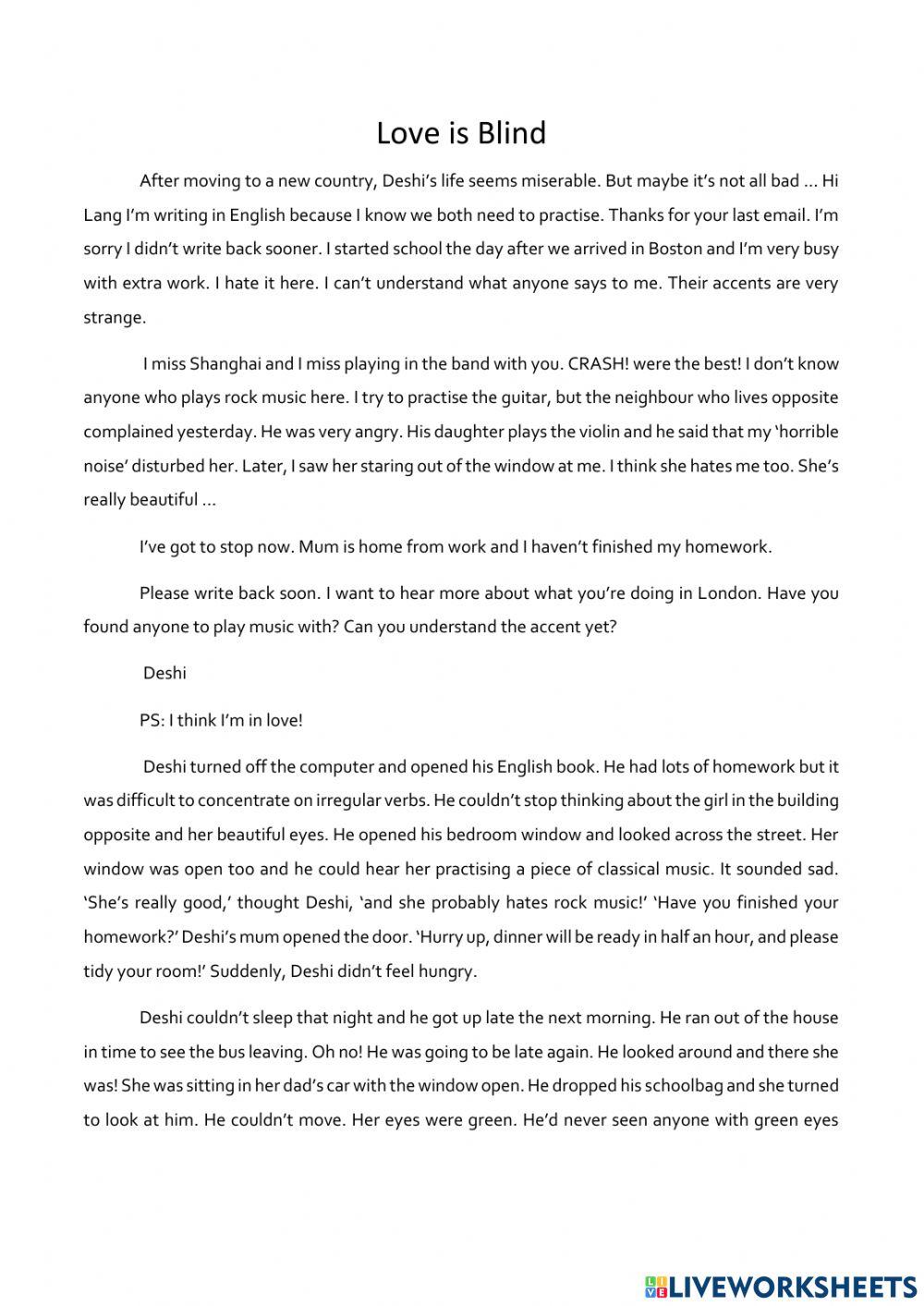 Love is Blind

After moving to a new country, Deshi's life seems miserable. But maybe it's not all bad ... Hi Lang I'm writing in English because I know we both need to practise. Thanks for your last email. I'm sorry I didn't write back sooner. I started school the day after we arrived in Boston and I'm very busy with extra work. I hate it here. I can't understand what anyone says to me. Their accents are very strange.

I miss Shanghai and I miss playing in the band with you. CRASH! were the best! I don't know anyone who plays rock music here. I try to practise the guitar, but the neighbour who lives opposite complained yesterday. He was very angry. His daughter plays the violin and he said that my 'horrible noise' disturbed her. Later, I saw her staring out of the window at me. I think she hates me too. She's really beautiful ...

I've got to stop now. Mum is home from work and I haven't finished my homework.

Please write back soon. I want to hear more about what you're doing in London. Have you found anyone to play music with? Can you understand the accent yet?

Deshi

PS: I think I'm in love!

Deshi turned off the computer and opened his English book. He had lots of homework but it was difficult to concentrate on irregular verbs. He couldn't stop thinking about the girl in the building opposite and her beautiful eyes. He opened his bedroom window and looked across the street. Her window was open too and he could hear her practising a piece of classical music. It sounded sad. 'She's really good,' thought Deshi, 'and she probably hates rock music!' 'Have you finished your homework?' Deshi's mum opened the door. 'Hurry up, dinner will be ready in half an hour, and please tidy your room!' Suddenly, Deshi didn't feel hungry.

Deshi couldn't sleep that night and he got up late the next morning. He ran out of the house in time to see the bus leaving. Oh no! He was going to be late again. He looked around and there she was! She was sitting in her dad's car with the window open. He dropped his schoolbag and she turned to look at him. He couldn't move. Her eyes were green. He'd never seen anyone with green eyes

LIVEWORKSHEETS